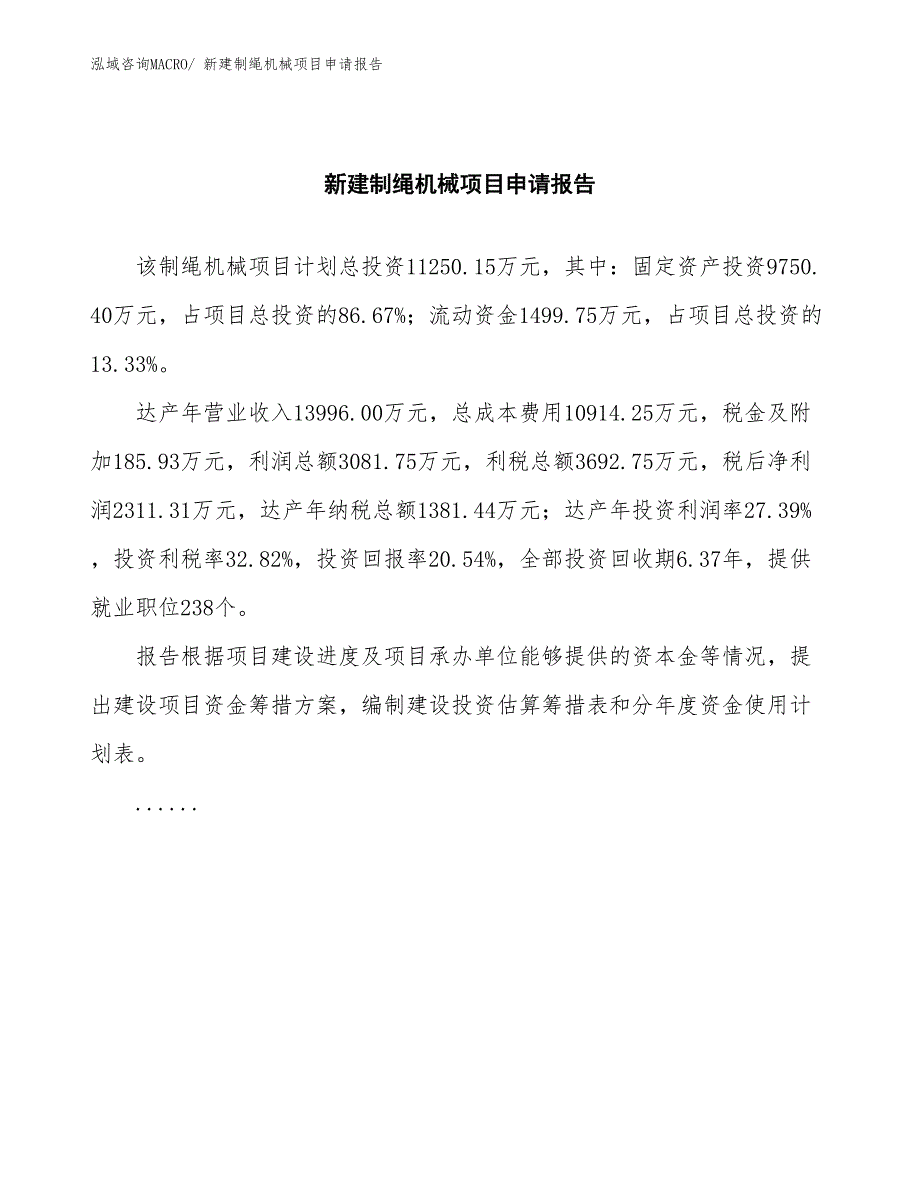 泓域咨询MACRO/ 新建制绳机械项目申请报告

新建制绳机械项目申请报告

该制绳机械项目计划总投资11250.15万元，其中：固定资产投资9750.40万元，占项目总投资的86.67%；流动资金1499.75万元，占项目总投资的13.33%。

达产年营业收入13996.00万元，总成本费用10914.25万元，税金及附加185.93万元，利润总额3081.75万元，利税总额3692.75万元，税后净利润2311.31万元，达产年纳税总额1381.44万元；达产年投资利润率27.39%，投资利税率32.82%，投资回报率20.54%，全部投资回收期6.37年，提供就业职位238个。

报告根据项目建设进度及项目承办单位能够提供的资本金等情况，提出建设项目资金筹措方案，编制建设投资估算筹措表和分年度资金使用计划表。

......